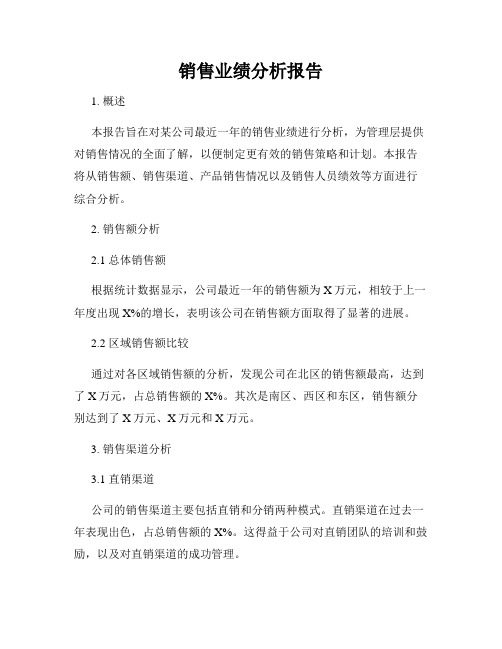 销售业绩分析报告

1. 概述

本报告旨在对某公司最近一年的销售业绩进行分析，为管理层提供对销售情况的全面了解，以便制定更有效的销售策略和计划。本报告将从销售额、销售渠道、产品销售情况以及销售人员绩效等方面进行综合分析。

2. 销售额分析

2.1 总体销售额

根据统计数据显示，公司最近一年的销售额为 X 万元，相较于上一年度出现 X%的增长，表明该公司在销售额方面取得了显著的进展。

2.2 区域销售额比较

通过对各区域销售额的分析，发现公司在北区的销售额最高，达到了 X 万元，占总销售额的 X%。其次是南区、西区和东区，销售额分别达到了 X 万元、X 万元和 X 万元。

3. 销售渠道分析

3.1 直销渠道

公司的销售渠道主要包括直销和分销两种模式。直销渠道在过去一年表现出色，占总销售额的 X%。这得益于公司对直销团队的培训和鼓励，以及对直销渠道的成功管理。